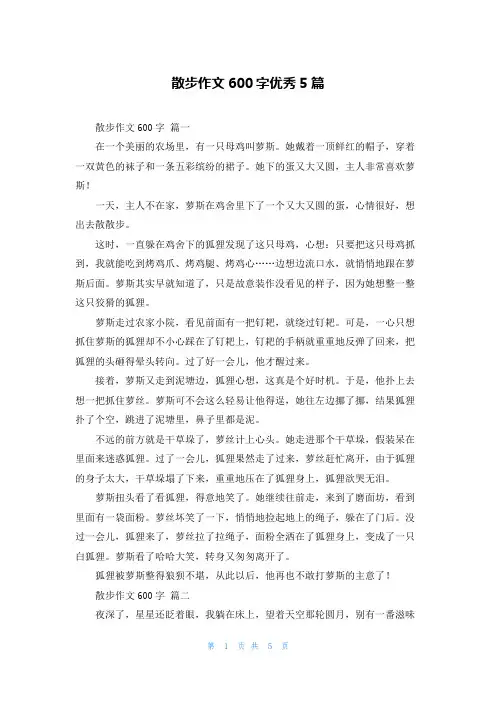 散步作文 600 字优秀 5 篇

散步作文 600 字 篇一

在一个美丽的农场里，有一只母鸡叫萝斯。她戴着一顶鲜红的帽子，穿着一双黄色的袜子和一条五彩缤纷的裙子。她下的蛋又大又圆，主人非常喜欢萝斯！

一天，主人不在家，萝斯在鸡舍里下了一个又大又圆的蛋，心情很好，想出去散散步。

这时，一直躲在鸡舍下的狐狸发现了这只母鸡，心想：只要把这只母鸡抓到，我就能吃到烤鸡爪、烤鸡腿、烤鸡心……边想边流口水，就悄悄地跟在萝斯后面。萝斯其实早就知道了，只是故意装作没看见的样子，因为她想整一整这只狡猾的狐狸。

萝斯走过农家小院，看见前面有一把钉耙，就绕过钉耙。可是，一心只想抓住萝斯的狐狸却不小心踩在了钉耙上，钉耙的手柄就重重地反弹了回来，把狐狸的头砸得晕头转向。过了好一会儿，他才醒过来。

接着，萝斯又走到泥塘边，狐狸心想，这真是个好时机。于是，他扑上去想一把抓住萝丝。萝斯可不会这么轻易让他得逞，她往左边挪了挪，结果狐狸扑了个空，跳进了泥塘里，鼻子里都是泥。

不远的前方就是干草垛了，萝丝计上心头。她走进那个干草垛，假装呆在里面来迷惑狐狸。过了一会儿，狐狸果然走了过来，萝丝赶忙离开，由于狐狸的身子太大，干草垛塌了下来，重重地压在了狐狸身上，狐狸欲哭无泪。

萝斯扭头看了看狐狸，得意地笑了。她继续往前走，来到了磨面坊，看到里面有一袋面粉。萝丝坏笑了一下，悄悄地捡起地上的绳子，躲在了门后。没过一会儿，狐狸来了，萝丝拉了拉绳子，面粉全洒在了狐狸身上，变成了一只白狐狸。萝斯看了哈哈大笑，转身又匆匆离开了。

狐狸被萝斯整得狼狈不堪，从此以后，他再也不敢打萝斯的主意了！

散步作文 600 字 篇二

夜深了，星星还眨着眼，我躺在床上，望着天空那轮圆月，别有一番滋味

第 1 页 共 5 页